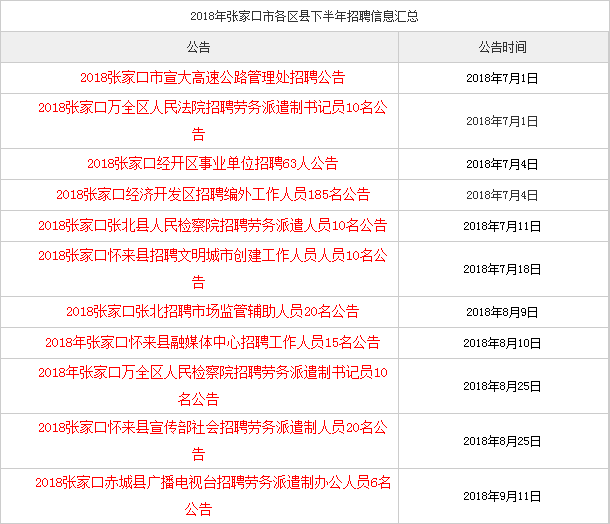 2018年张家口市各区县下半年招聘信息汇总

| 公告 | 公告时间 |
|---|---|
| 2018张家口市宣大高速公路管理处招聘公告 | 2018年7月1日 |
| 2018张家口万全区人民法院招聘劳务派遣制书记员10名公告 | 2018年7月1日 |
| 2018张家口经开区事业单位招聘63人公告 | 2018年7月4日 |
| 2018张家口经济开发区招聘编外工作人员185名公告 | 2018年7月4日 |
| 2018张家口张北县人民检察院招聘劳务派遣人员10名公告 | 2018年7月11日 |
| 2018张家口怀来县招聘文明城市创建工作人员人员10名公告 | 2018年7月18日 |
| 2018张家口张北招聘市场监管辅助人员20名公告 | 2018年8月9日 |
| 2018年张家口怀来县融媒体中心招聘工作人员15名公告 | 2018年8月10日 |
| 2018年张家口万全区人民检察院招聘劳务派遣制书记员10名公告 | 2018年8月25日 |
| 2018张家口怀来县宣传部社会招聘劳务派遣制人员20名公告 | 2018年8月25日 |
| 2018张家口赤城县广播电视台招聘劳务派遣制办公人员6名公告 | 2018年9月11日 |